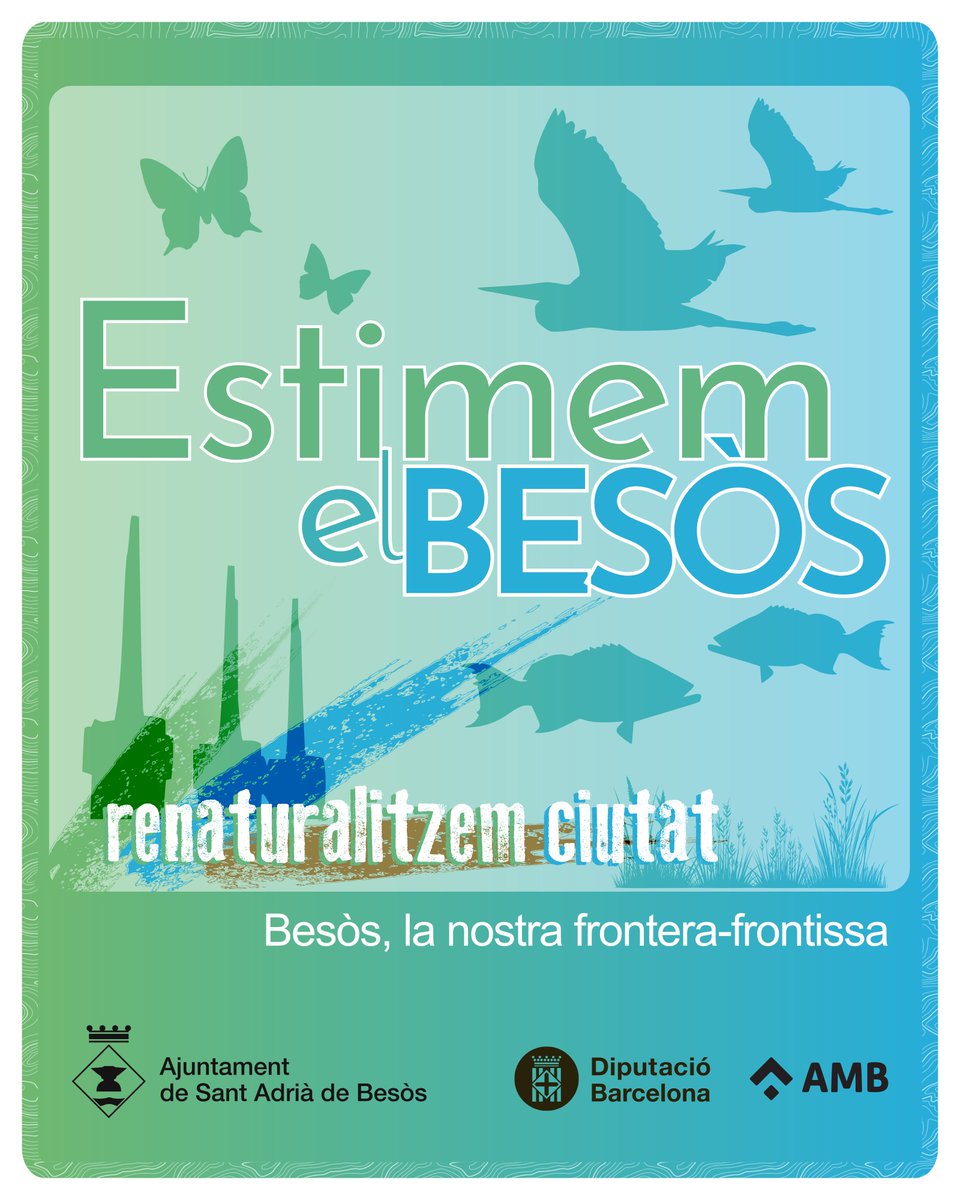 Estimem el BESÒS

renaturalitzem ciutat

Besòs, la nostra frontera-frontissa

Ajuntament de Sant Adrià de Besòs

Diputació Barcelona

AMB